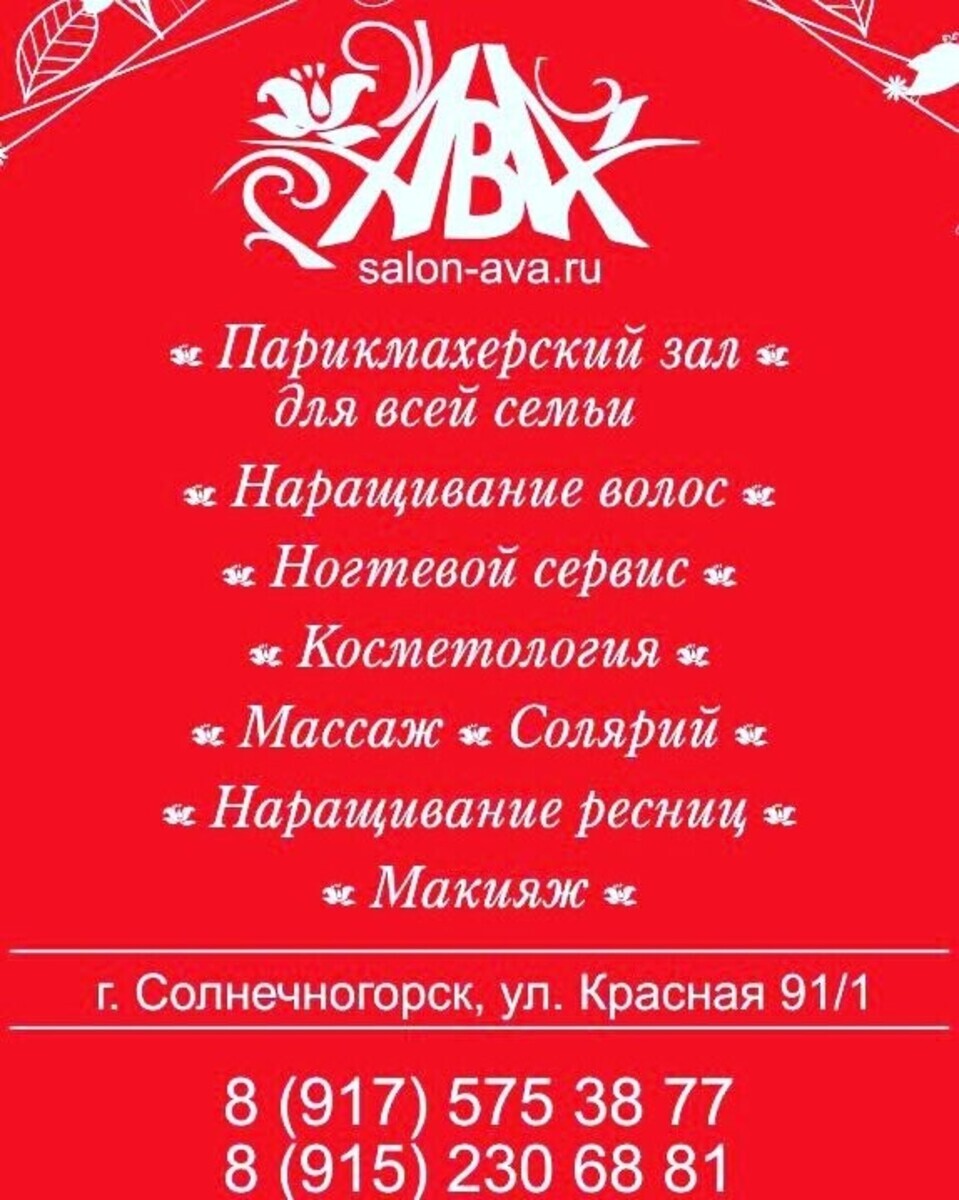 АВА
salon-ava.ru

Парикмахерский зал для всей семьи

Наращивание волос

Ногтевой сервис

Косметология

Массаж Солярий

Наращивание ресниц

Макияж

г. Солнечногорск, ул. Красная 91/1

8 (917) 575 38 77
8 (915) 230 68 81